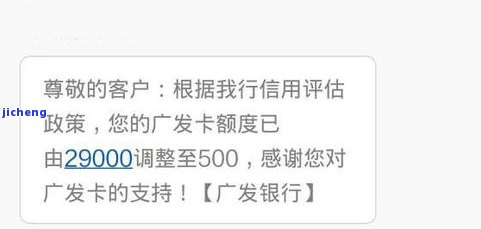 jicheng

尊敬的客户：根据我行信用评估政策，您的广发卡额度已由29000调整至500，感谢您对广发卡的支持！【广发银行】